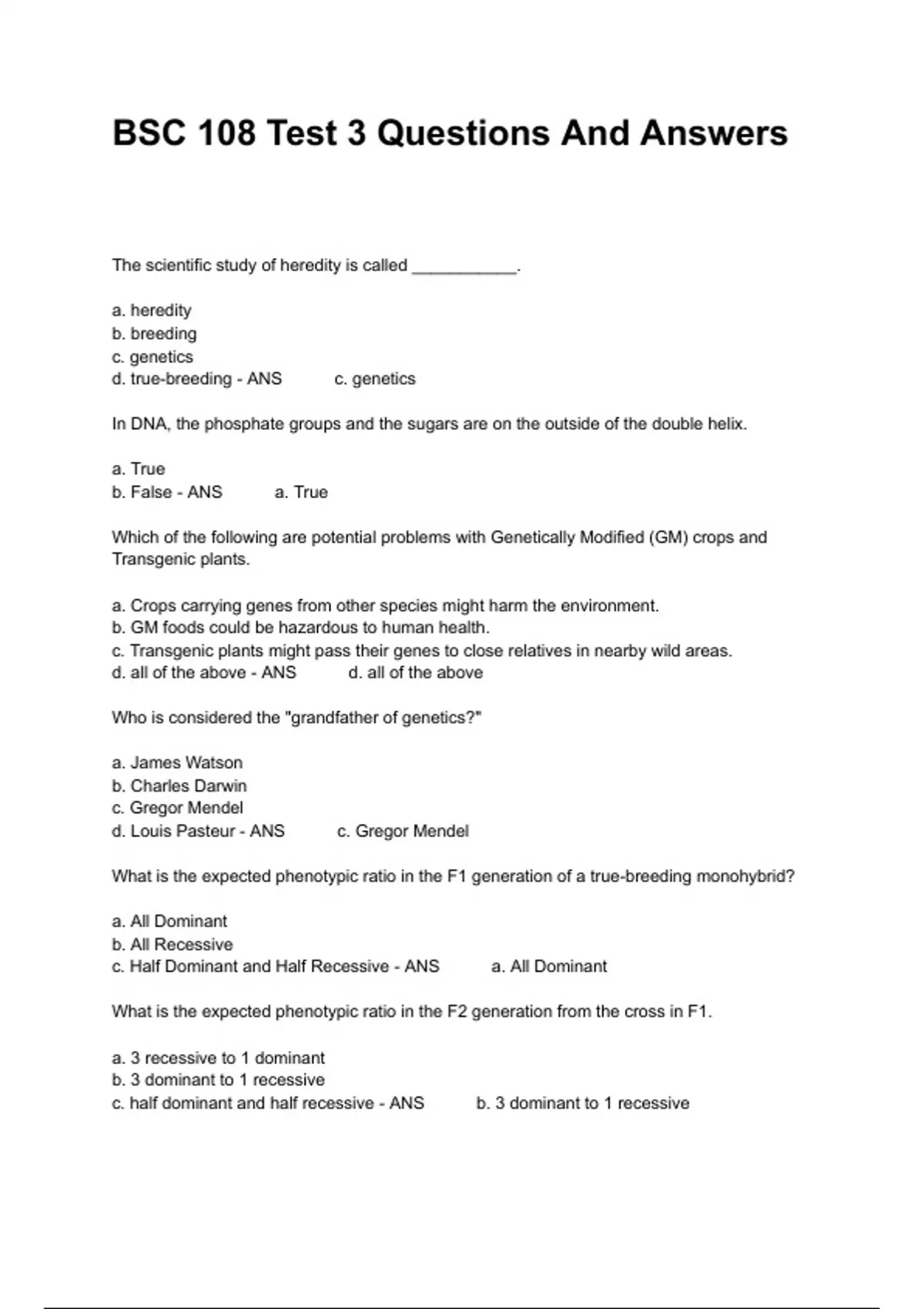 BSC 108 Test 3 Questions And Answers

The scientific study of heredity is called ___________.

a. heredity
b. breeding
c. genetics
d. true-breeding - ANS c. genetics

In DNA, the phosphate groups and the sugars are on the outside of the double helix.

a. True
b. False - ANS a. True

Which of the following are potential problems with Genetically Modified (GM) crops and Transgenic plants.

a. Crops carrying genes from other species might harm the environment.
b. GM foods could be hazardous to human health.
c. Transgenic plants might pass their genes to close relatives in nearby wild areas.
d. all of the above - ANS d. all of the above

Who is considered the "grandfather of genetics?"

a. James Watson
b. Charles Darwin
c. Gregor Mendel
d. Louis Pasteur - ANS c. Gregor Mendel

What is the expected phenotypic ratio in the F1 generation of a true-breeding monohybrid?

a. All Dominant
b. All Recessive
c. Half Dominant and Half Recessive - ANS a. All Dominant

What is the expected phenotypic ratio in the F2 generation from the cross in F1.

a. 3 recessive to 1 dominant
b. 3 dominant to 1 recessive
c. half dominant and half recessive - ANS b. 3 dominant to 1 recessive